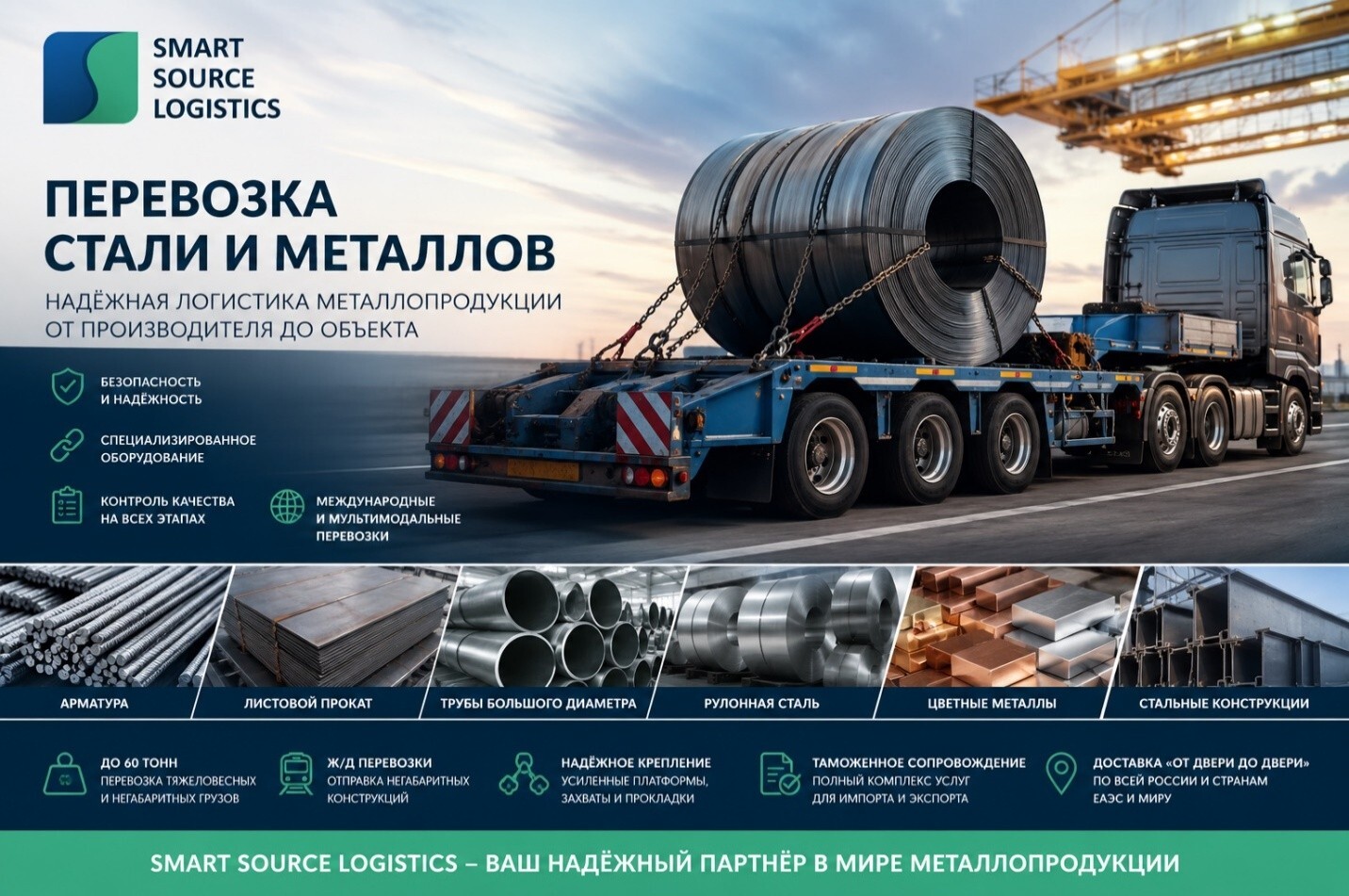 SMART
SOURCE
LOGISTICS

ПЕРЕВОЗКА
СТАЛИ И МЕТАЛЛОВ

НАДЁЖНАЯ ЛОГИСТИКА МЕТАЛЛОПРОДУКЦИИ
ОТ ПРОИЗВОДИТЕЛЯ ДО ОБЪЕКТА

БЕЗОПАСНОСТЬ
И НАДЁЖНОСТЬ

СПЕЦИАЛИЗИРОВАННОЕ
ОБОРУДОВАНИЕ

КОНТРОЛЬ КАЧЕСТВА
НА ВСЕХ ЭТАПАХ

МЕЖДУНАРОДНЫЕ
И МУЛЬТИМОДАЛЬНЫЕ
ПЕРЕВОЗКИ

АРМАТУРА

ЛИСТОВОЙ ПРОКАТ

ТРУБЫ БОЛЬШОГО ДИАМЕТРА

РУЛОННАЯ СТАЛЬ

ЦВЕТНЫЕ МЕТАЛЛЫ

СТАЛЬНЫЕ КОНСТРУКЦИИ

ДО 60 ТОНН
ПЕРЕВОЗКА ТЯЖЕЛОВЕСНЫХ
И НЕГАБАРИТНЫХ ГРУЗОВ

Ж/Д ПЕРЕВОЗКИ
ОТПРАВКА НЕГАБАРИТНЫХ
КОНСТРУКЦИЙ

НАДЁЖНОЕ КРЕПЛЕНИЕ
УСИЛЕННЫЕ ПЛАТФОРМЫ,
ЗАХВАТЫ И ПРОКЛАДКИ

ТАМОЖЕННОЕ СОПРОВОЖДЕНИЕ
ПОЛНЫЙ КОМПЛЕКС УСЛУГ
ДЛЯ ИМПОРТА И ЭКСПОРТА

ДОСТАВКА «ОТ ДВЕРИ ДО ДВЕРИ»
ПО ВСЕЙ РОССИИ И СТРАНАМ
ЕАЭС И МИРУ

SMART SOURCE LOGISTICS – ВАШ НАДЁЖНЫЙ ПАРТНЁР В МИРЕ МЕТАЛЛОПРОДУКЦИИ